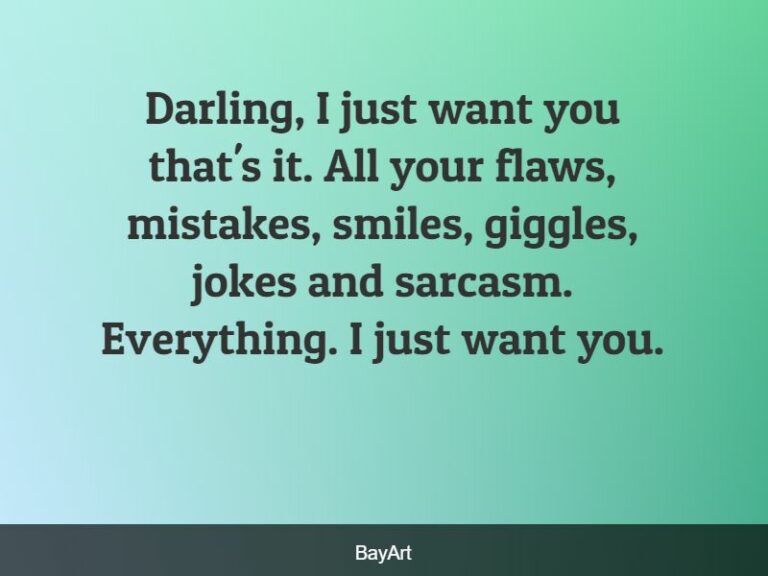 Darling, I just want you that's it. All your flaws, mistakes, smiles, giggles, jokes and sarcasm. Everything. I just want you.

BayArt